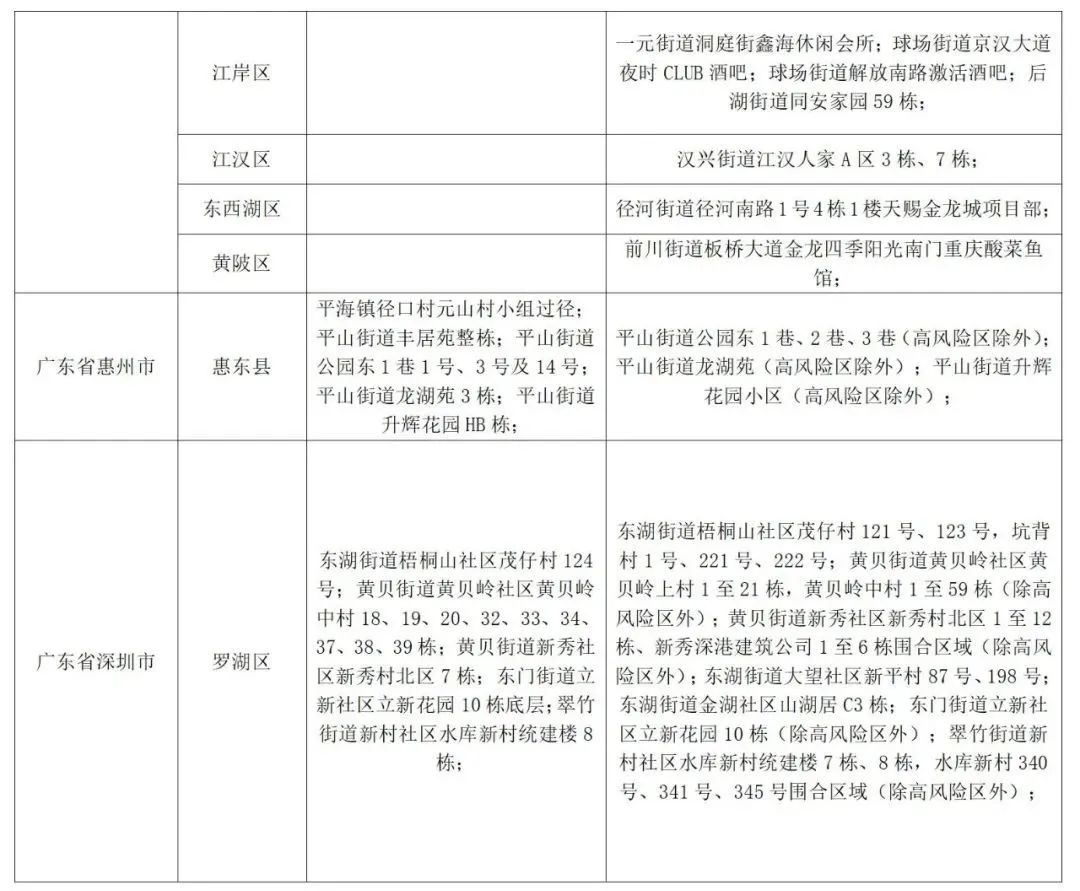 |  |  |  |  |
|---|---|---|---|
|  | 江岸区 |  | 一元街道洞庭街鑫海休闲会所；球场街道京汉大道夜时 CLUB 酒吧；球场街道解放南路激活酒吧；后湖街道同安家园 59 栋； |
|  | 江汉区 |  | 汉兴街道江汉人家 A 区 3 栋、7 栋； |
|  | 东西湖区 |  | 径河街道径河南路 1 号 4 栋 1 楼天赐金龙城项目部； |
|  | 黄陂区 |  | 前川街道板桥大道金龙四季阳光南门重庆酸菜鱼馆； |
| 广东省惠州市 | 惠东县 | 平海镇径口村元山村小组过径；平山街道丰居苑整栋；平山街道公园东 1 巷 1 号、3 号及 14 号；平山街道龙湖苑 3 栋；平山街道升辉花园 HB 栋； | 平山街道公园东 1 巷、2 巷、3 巷（高风险区除外）；平山街道龙湖苑（高风险区除外）；平山街道升辉花园小区（高风险区除外）； |
| 广东省深圳市 | 罗湖区 | 东湖街道梧桐山社区茂仔村 124 号；黄贝街道黄贝岭社区黄贝岭中村 18、19、20、32、33、34、37、38、39 栋；黄贝街道新秀社区新秀村北区 7 栋；东门街道立新社区立新花园 10 栋底层；翠竹街道新村社区水库新村统建楼 8 栋； | 东湖街道梧桐山社区茂仔村 121 号、123 号，坑背村 1 号、221 号、222 号；黄贝街道黄贝岭社区黄贝岭上村 1 至 21 栋，黄贝岭中村 1 至 59 栋（除高风险区外）；黄贝街道新秀社区新秀村北区 1 至 12 栋、新秀深港建筑公司 1 至 6 栋围合区域（除高风险区外）；东湖街道大望社区新平村 87 号、198 号；东湖街道金湖社区山湖居 C3 栋；东门街道立新社区立新花园 10 栋（除高风险区外）；翠竹街道新村社区水库新村统建楼 7 栋、8 栋，水库新村 340 号、341 号、345 号围合区域（除高风险区外）； |